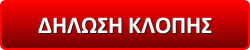 ΔΗΛΩΣΗ ΚΛΟΠΗΣ